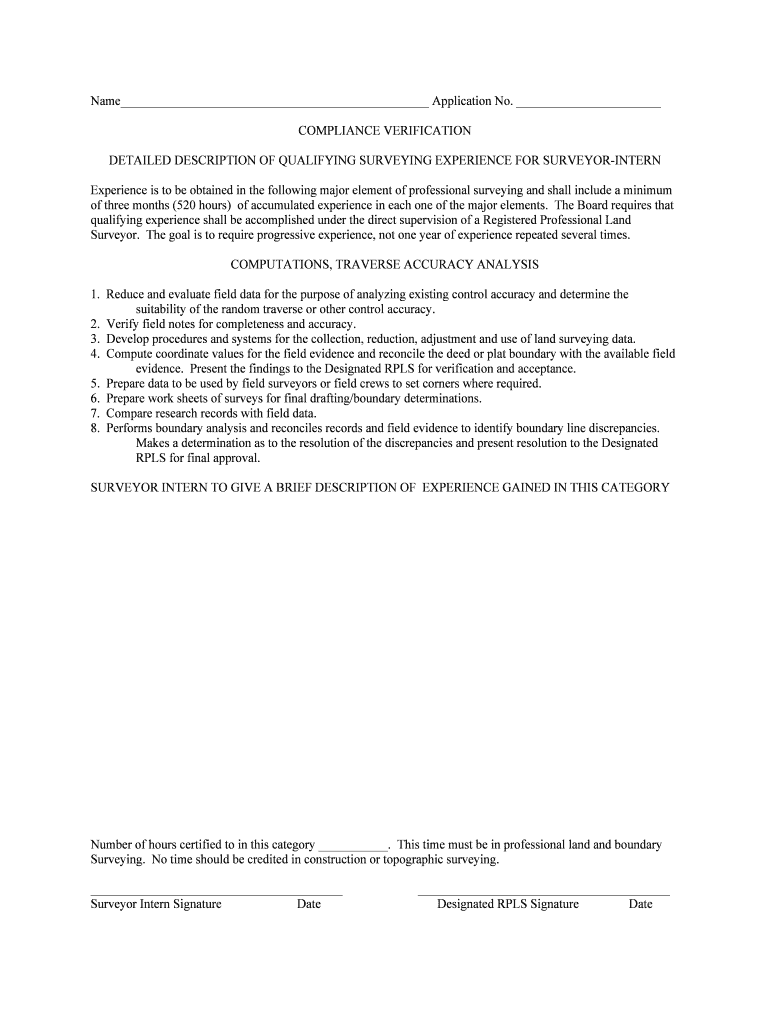 Name_______________________________________________ Application No. ______________________

COMPLIANCE VERIFICATION

DETAILED DESCRIPTION OF QUALIFYING SURVEYING EXPERIENCE FOR SURVEYOR-INTERN

Experience is to be obtained in the following major element of professional surveying and shall include a minimum of three months (520 hours) of accumulated experience in each one of the major elements. The Board requires that qualifying experience shall be accomplished under the direct supervision of a Registered Professional Land Surveyor. The goal is to require progressive experience, not one year of experience repeated several times.

COMPUTATIONS, TRAVERSE ACCURACY ANALYSIS

1. Reduce and evaluate field data for the purpose of analyzing existing control accuracy and determine the suitability of the random traverse or other control accuracy.
2. Verify field notes for completeness and accuracy.
3. Develop procedures and systems for the collection, reduction, adjustment and use of land surveying data.
4. Compute coordinate values for the field evidence and reconcile the deed or plat boundary with the available field evidence. Present the findings to the Designated RPLS for verification and acceptance.
5. Prepare data to be used by field surveyors or field crews to set corners where required.
6. Prepare work sheets of surveys for final drafting/boundary determinations.
7. Compare research records with field data.
8. Performs boundary analysis and reconciles records and field evidence to identify boundary line discrepancies. Makes a determination as to the resolution of the discrepancies and present resolution to the Designated RPLS for final approval.

SURVEYOR INTERN TO GIVE A BRIEF DESCRIPTION OF EXPERIENCE GAINED IN THIS CATEGORY

Number of hours certified to in this category ___________. This time must be in professional land and boundary Surveying. No time should be credited in construction or topographic surveying.

Surveyor Intern Signature Date Designated RPLS Signature Date